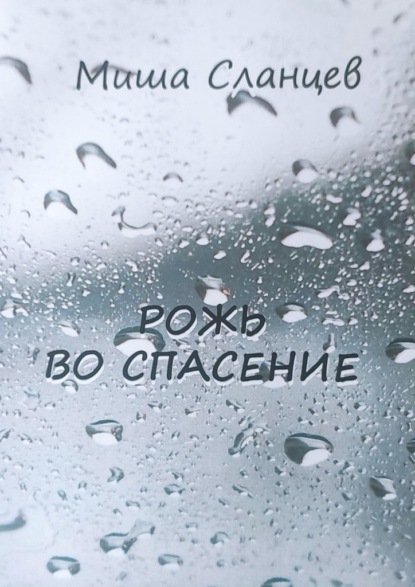 Миша Сланцев

РОЖЬ
ВО СПАСЕНИЕ